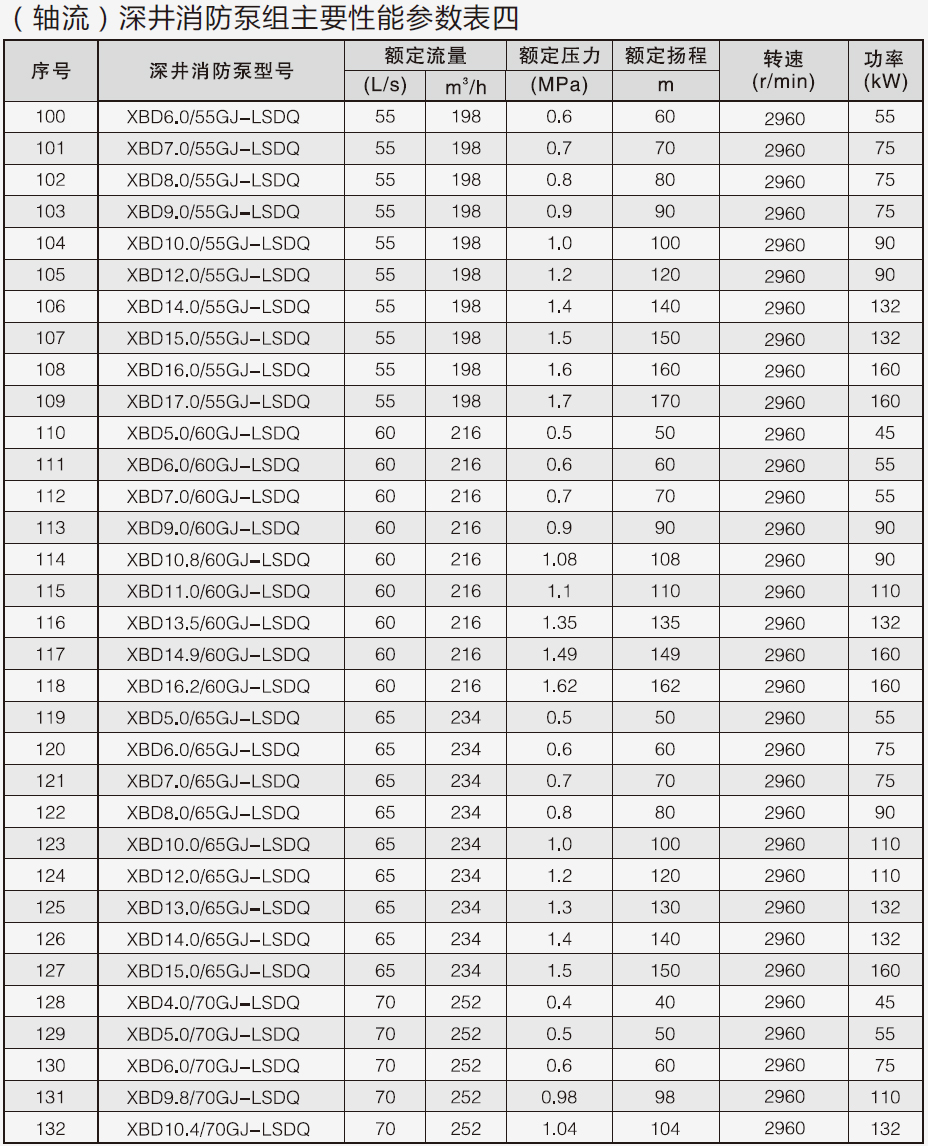 （轴流）深井消防泵组主要性能参数表四

| 序号 | 深井消防泵型号 | 额定流量 (L/s) | 额定流量 $m^3/h$ | 额定压力 (MPa) | 额定扬程 m | 转速 (r/min) | 功率 (kW) |
|---|---|---|---|---|---|---|---|
| 100 | XBD6.0/55GJ-LSDQ | 55 | 198 | 0.6 | 60 | 2960 | 55 |
| 101 | XBD7.0/55GJ-LSDQ | 55 | 198 | 0.7 | 70 | 2960 | 75 |
| 102 | XBD8.0/55GJ-LSDQ | 55 | 198 | 0.8 | 80 | 2960 | 75 |
| 103 | XBD9.0/55GJ-LSDQ | 55 | 198 | 0.9 | 90 | 2960 | 75 |
| 104 | XBD10.0/55GJ-LSDQ | 55 | 198 | 1.0 | 100 | 2960 | 90 |
| 105 | XBD12.0/55GJ-LSDQ | 55 | 198 | 1.2 | 120 | 2960 | 90 |
| 106 | XBD14.0/55GJ-LSDQ | 55 | 198 | 1.4 | 140 | 2960 | 132 |
| 107 | XBD15.0/55GJ-LSDQ | 55 | 198 | 1.5 | 150 | 2960 | 132 |
| 108 | XBD16.0/55GJ-LSDQ | 55 | 198 | 1.6 | 160 | 2960 | 160 |
| 109 | XBD17.0/55GJ-LSDQ | 55 | 198 | 1.7 | 170 | 2960 | 160 |
| 110 | XBD5.0/60GJ-LSDQ | 60 | 216 | 0.5 | 50 | 2960 | 45 |
| 111 | XBD6.0/60GJ-LSDQ | 60 | 216 | 0.6 | 60 | 2960 | 55 |
| 112 | XBD7.0/60GJ-LSDQ | 60 | 216 | 0.7 | 70 | 2960 | 55 |
| 113 | XBD9.0/60GJ-LSDQ | 60 | 216 | 0.9 | 90 | 2960 | 90 |
| 114 | XBD10.8/60GJ-LSDQ | 60 | 216 | 1.08 | 108 | 2960 | 90 |
| 115 | XBD11.0/60GJ-LSDQ | 60 | 216 | 1.1 | 110 | 2960 | 110 |
| 116 | XBD13.5/60GJ-LSDQ | 60 | 216 | 1.35 | 135 | 2960 | 132 |
| 117 | XBD14.9/60GJ-LSDQ | 60 | 216 | 1.49 | 149 | 2960 | 160 |
| 118 | XBD16.2/60GJ-LSDQ | 60 | 216 | 1.62 | 162 | 2960 | 160 |
| 119 | XBD5.0/65GJ-LSDQ | 65 | 234 | 0.5 | 50 | 2960 | 55 |
| 120 | XBD6.0/65GJ-LSDQ | 65 | 234 | 0.6 | 60 | 2960 | 75 |
| 121 | XBD7.0/65GJ-LSDQ | 65 | 234 | 0.7 | 70 | 2960 | 75 |
| 122 | XBD8.0/65GJ-LSDQ | 65 | 234 | 0.8 | 80 | 2960 | 90 |
| 123 | XBD10.0/65GJ-LSDQ | 65 | 234 | 1.0 | 100 | 2960 | 110 |
| 124 | XBD12.0/65GJ-LSDQ | 65 | 234 | 1.2 | 120 | 2960 | 110 |
| 125 | XBD13.0/65GJ-LSDQ | 65 | 234 | 1.3 | 130 | 2960 | 132 |
| 126 | XBD14.0/65GJ-LSDQ | 65 | 234 | 1.4 | 140 | 2960 | 132 |
| 127 | XBD15.0/65GJ-LSDQ | 65 | 234 | 1.5 | 150 | 2960 | 160 |
| 128 | XBD4.0/70GJ-LSDQ | 70 | 252 | 0.4 | 40 | 2960 | 45 |
| 129 | XBD5.0/70GJ-LSDQ | 70 | 252 | 0.5 | 50 | 2960 | 55 |
| 130 | XBD6.0/70GJ-LSDQ | 70 | 252 | 0.6 | 60 | 2960 | 75 |
| 131 | XBD9.8/70GJ-LSDQ | 70 | 252 | 0.98 | 98 | 2960 | 110 |
| 132 | XBD10.4/70GJ-LSDQ | 70 | 252 | 1.04 | 104 | 2960 | 132 |